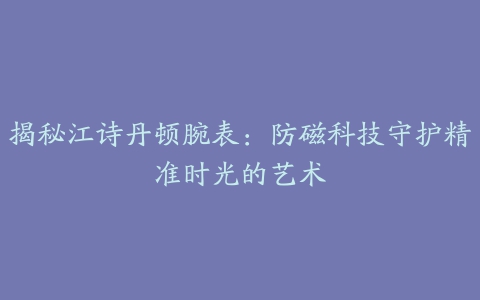 揭秘江诗丹顿腕表：防磁科技守护精准时光的艺术